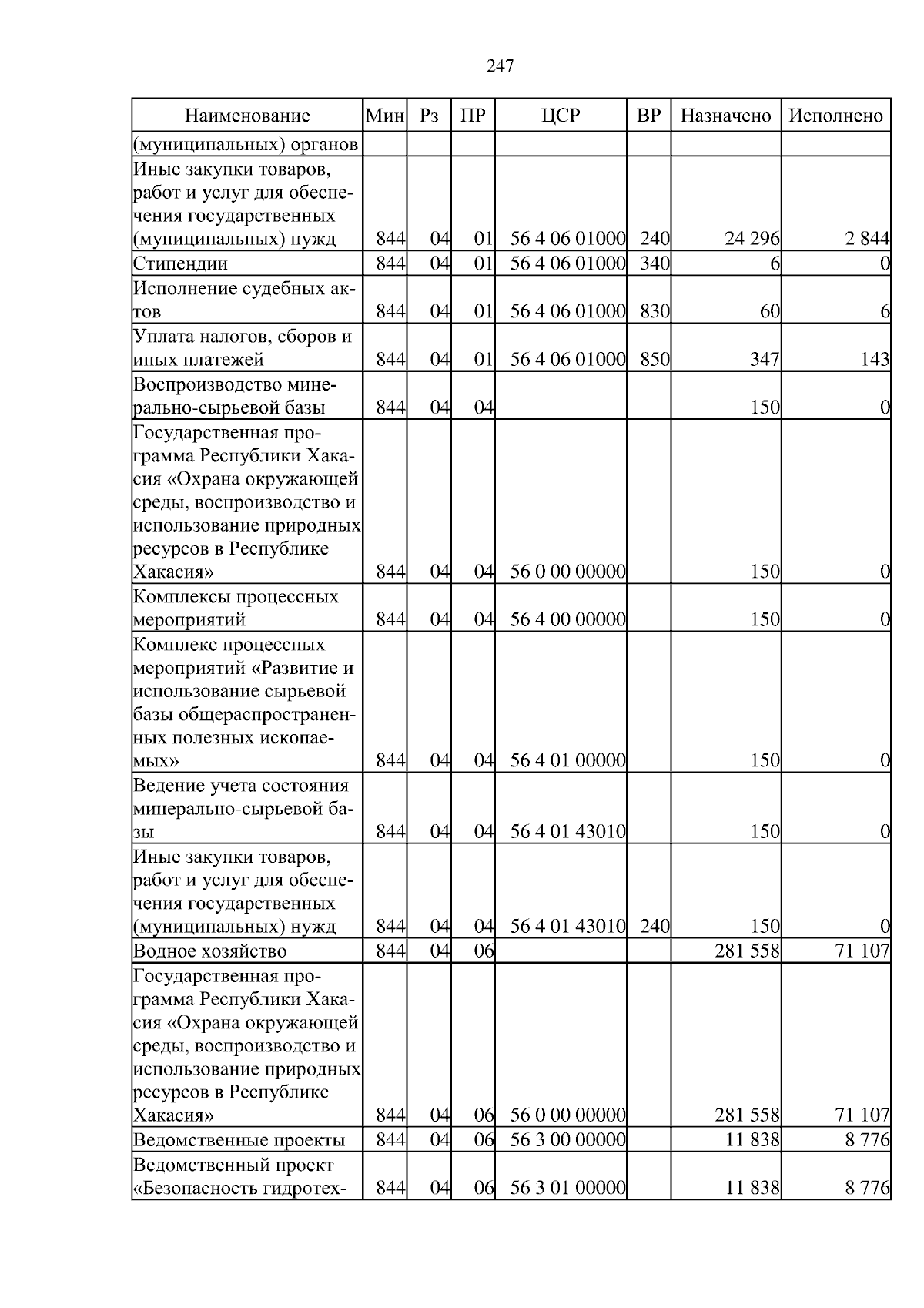 247

| Наименование | Мин | Рз | ПР | ЦСР | ВР | Назначено | Исполнено |
|---|---|---|---|---|---|---|---|
| (муниципальных) органов | | | | | | | |
| Иные закупки товаров, работ и услуг для обеспечения государственных (муниципальных) нужд | 844 | 04 | 01 | 56 4 06 01000 | 240 | 24 296 | 2 844 |
| Стипендии | 844 | 04 | 01 | 56 4 06 01000 | 340 | 6 | 0 |
| Исполнение судебных актов | 844 | 04 | 01 | 56 4 06 01000 | 830 | 60 | 6 |
| Уплата налогов, сборов и иных платежей | 844 | 04 | 01 | 56 4 06 01000 | 850 | 347 | 143 |
| Воспроизводство минерально-сырьевой базы | 844 | 04 | 04 | | | 150 | 0 |
| Государственная программа Республики Хакасия «Охрана окружающей среды, воспроизводство и использование природных ресурсов в Республике Хакасия» | 844 | 04 | 04 | 56 0 00 00000 | | 150 | 0 |
| Комплексы процессных мероприятий | 844 | 04 | 04 | 56 4 00 00000 | | 150 | 0 |
| Комплекс процессных мероприятий «Развитие и использование сырьевой базы общераспространенных полезных ископаемых» | 844 | 04 | 04 | 56 4 01 00000 | | 150 | 0 |
| Ведение учета состояния минерально-сырьевой базы | 844 | 04 | 04 | 56 4 01 43010 | | 150 | 0 |
| Иные закупки товаров, работ и услуг для обеспечения государственных (муниципальных) нужд | 844 | 04 | 04 | 56 4 01 43010 | 240 | 150 | 0 |
| Водное хозяйство | 844 | 04 | 06 | | | 281 558 | 71 107 |
| Государственная программа Республики Хакасия «Охрана окружающей среды, воспроизводство и использование природных ресурсов в Республике Хакасия» | 844 | 04 | 06 | 56 0 00 00000 | | 281 558 | 71 107 |
| Ведомственные проекты | 844 | 04 | 06 | 56 3 00 00000 | | 11 838 | 8 776 |
| Ведомственный проект «Безопасность гидротех- | 844 | 04 | 06 | 56 3 01 00000 | | 11 838 | 8 776 |